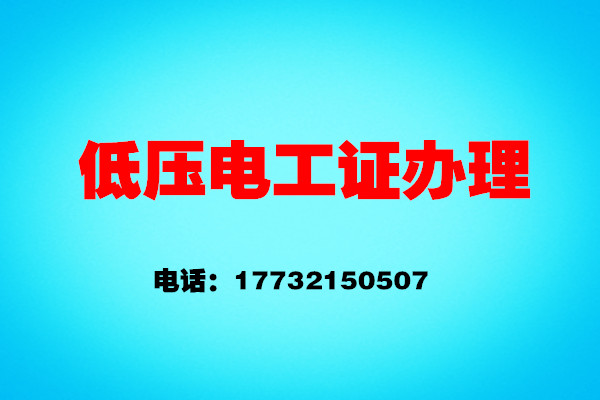 低压电工证办理

电话：17732150507